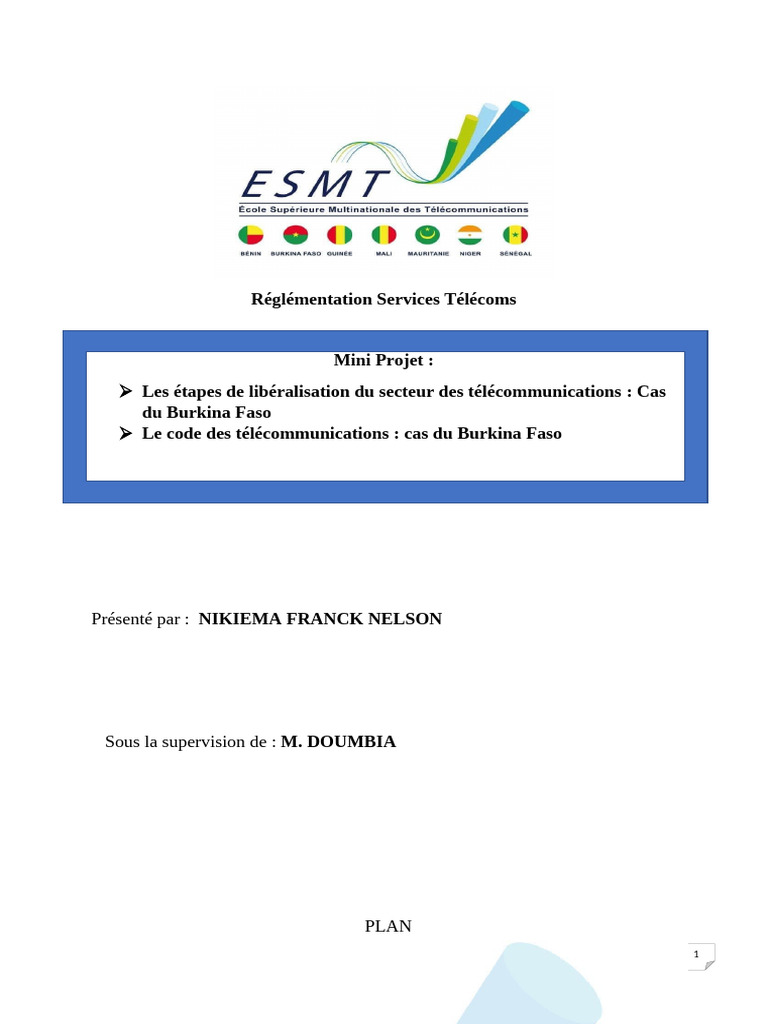 ESMT
École Supérieure Multinationale des Télécommunications
BÉNIN BURKINA FASO GUINÉE MALI MAURITANIE NIGER SÉNÉGAL

Réglémentation Services Télécoms

Mini Projet :

➢ Les étapes de libéralisation du secteur des télécommunications : Cas du Burkina Faso
➢ Le code des télécommunications : cas du Burkina Faso

Présenté par : NIKIEMA FRANCK NELSON

Sous la supervision de : M. DOUMBIA

PLAN

1